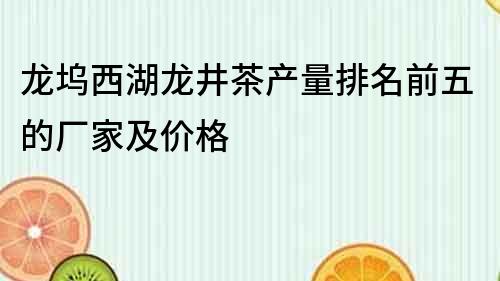 龙坞西湖龙井茶产量排名前五的厂家及价格